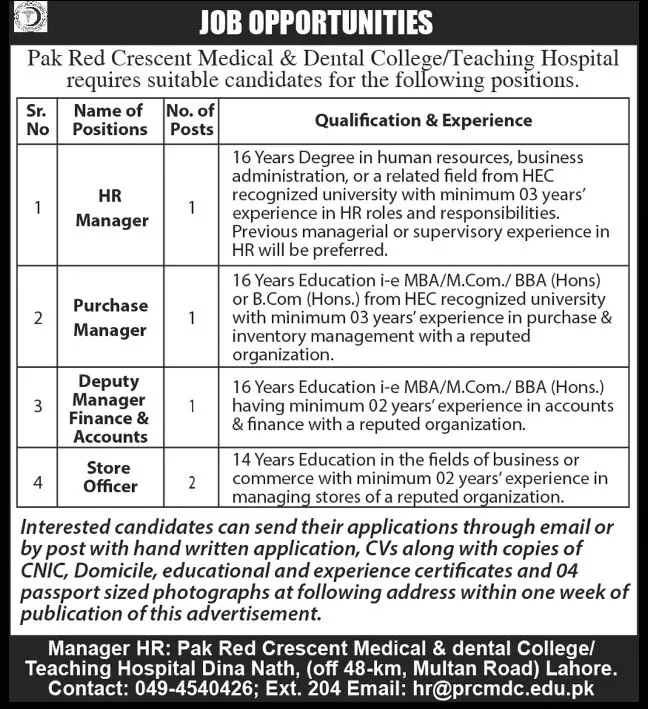 JOB OPPORTUNITIES

Pak Red Crescent Medical & Dental College/Teaching Hospital requires suitable candidates for the following positions.

| Sr. No | Name of Positions | No. of Posts | Qualification & Experience |
|---|---|---|---|
| 1 | HR Manager | 1 | 16 Years Degree in human resources, business administration, or a related field from HEC recognized university with minimum 03 years' experience in HR roles and responsibilities. Previous managerial or supervisory experience in HR will be preferred. |
| 2 | Purchase Manager | 1 | 16 Years Education i-e MBA/M.Com./ BBA (Hons) or B.Com (Hons.) from HEC recognized university with minimum 03 years' experience in purchase & inventory management with a reputed organization. |
| 3 | Deputy Manager Finance & Accounts | 1 | 16 Years Education i-e MBA/M.Com./ BBA (Hons.) having minimum 02 years' experience in accounts & finance with a reputed organization. |
| 4 | Store Officer | 2 | 14 Years Education in the fields of business or commerce with minimum 02 years' experience in managing stores of a reputed organization. |

Interested candidates can send their applications through email or by post with hand written application, CVs along with copies of CNIC, Domicile, educational and experience certificates and 04 passport sized photographs at following address within one week of publication of this advertisement.

Manager HR: Pak Red Crescent Medical & dental College/ Teaching Hospital Dina Nath, (off 48-km, Multan Road) Lahore. Contact: 049-4540426; Ext. 204 Email: hr@prcmdc.edu.pk